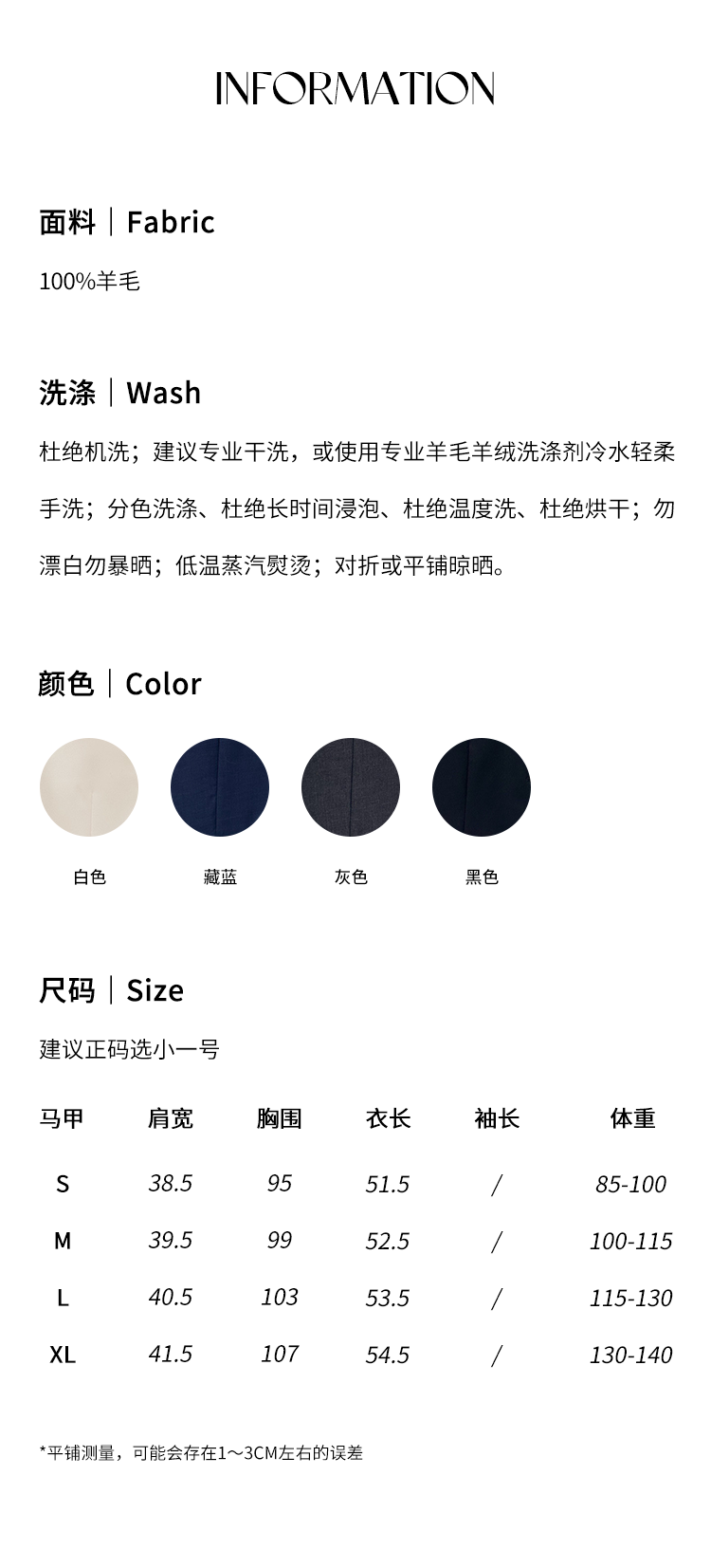 INFORMATION

面料｜Fabric

100%羊毛

洗涤｜Wash

杜绝机洗；建议专业干洗，或使用专业羊毛羊绒洗涤剂冷水轻柔手洗；分色洗涤、杜绝长时间浸泡、杜绝温度洗、杜绝烘干；勿漂白勿暴晒；低温蒸汽熨烫；对折或平铺晾晒。

颜色｜Color

白色 藏蓝 灰色 黑色

尺码｜Size

建议正码选小一号

| 马甲 | 肩宽 | 胸围 | 衣长 | 袖长 | 体重 |
|---|---|---|---|---|---|
| S | 38.5 | 95 | 51.5 | / | 85-100 |
| M | 39.5 | 99 | 52.5 | / | 100-115 |
| L | 40.5 | 103 | 53.5 | / | 115-130 |
| XL | 41.5 | 107 | 54.5 | / | 130-140 |

*平铺测量，可能会存在1～3CM左右的误差